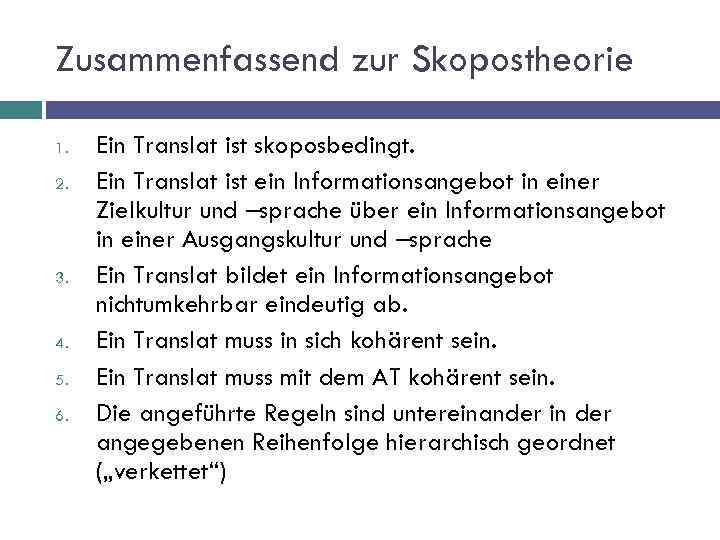 Zusammenfassend zur Skopostheorie

1. Ein Translat ist skoposbedingt.

2. Ein Translat ist ein Informationsangebot in einer Zielkultur und –sprache über ein Informationsangebot in einer Ausgangskultur und –sprache

3. Ein Translat bildet ein Informationsangebot nichtumkehrbar eindeutig ab.

4. Ein Translat muss in sich kohärent sein.

5. Ein Translat muss mit dem AT kohärent sein.

6. Die angeführte Regeln sind untereinander in der angegebenen Reihenfolge hierarchisch geordnet („verkettet“)